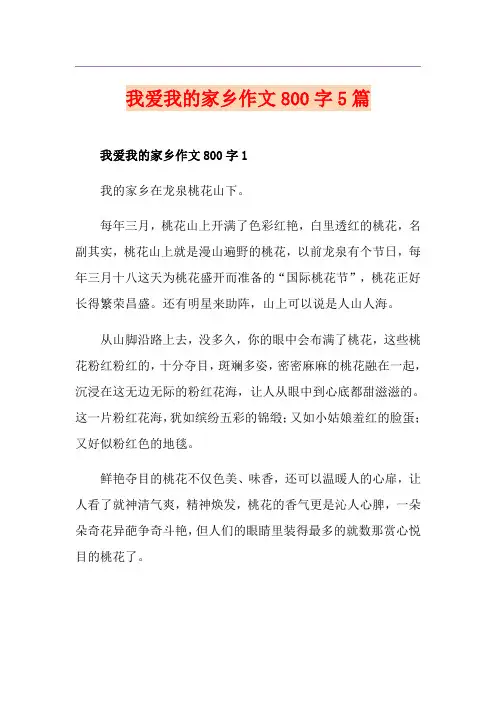 我爱我的家乡作文800字5篇

我爱我的家乡作文800字1

我的家乡在龙泉桃花山下。

每年三月，桃花山上开满了色彩红艳，白里透红的桃花，名副其实，桃花山上就是漫山遍野的桃花，以前龙泉有个节日，每年三月十八这天为桃花盛开而准备的“国际桃花节”，桃花正好长得繁荣昌盛。还有明星来助阵，山上可以说是人山人海。

从山脚沿路上去，没多久，你的眼中会布满了桃花，这些桃花粉红粉红的，十分夺目，斑斓多姿，密密麻麻的桃花融在一起，沉浸在这无边无际的粉红花海，让人从眼中到心底都甜滋滋的。这一片粉红花海，犹如缤纷五彩的锦缎；又如小姑娘羞红的脸蛋；又好似粉红色的地毯。

鲜艳夺目的桃花不仅色美、味香，还可以温暖人的心扉，让人看了就神清气爽，精神焕发，桃花的香气更是沁人心脾，一朵朵奇花异葩争奇斗艳，但人们的眼睛里装得最多的就数那赏心悦目的桃花了。